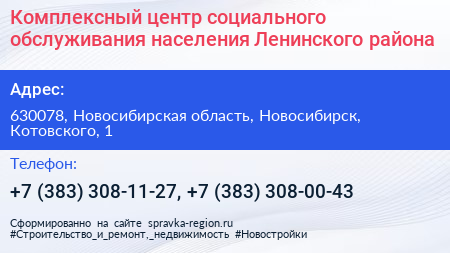 Комплексный центр социального обслуживания населения Ленинского района

Адрес:

630078, Новосибирская область, Новосибирск, Котовского, 1

Телефон:

+7 (383) 308-11-27, +7 (383) 308-00-43

Сформированно на сайте spravka-region.ru
#Строительство_и_ремонт,_недвижимость #Новостройки